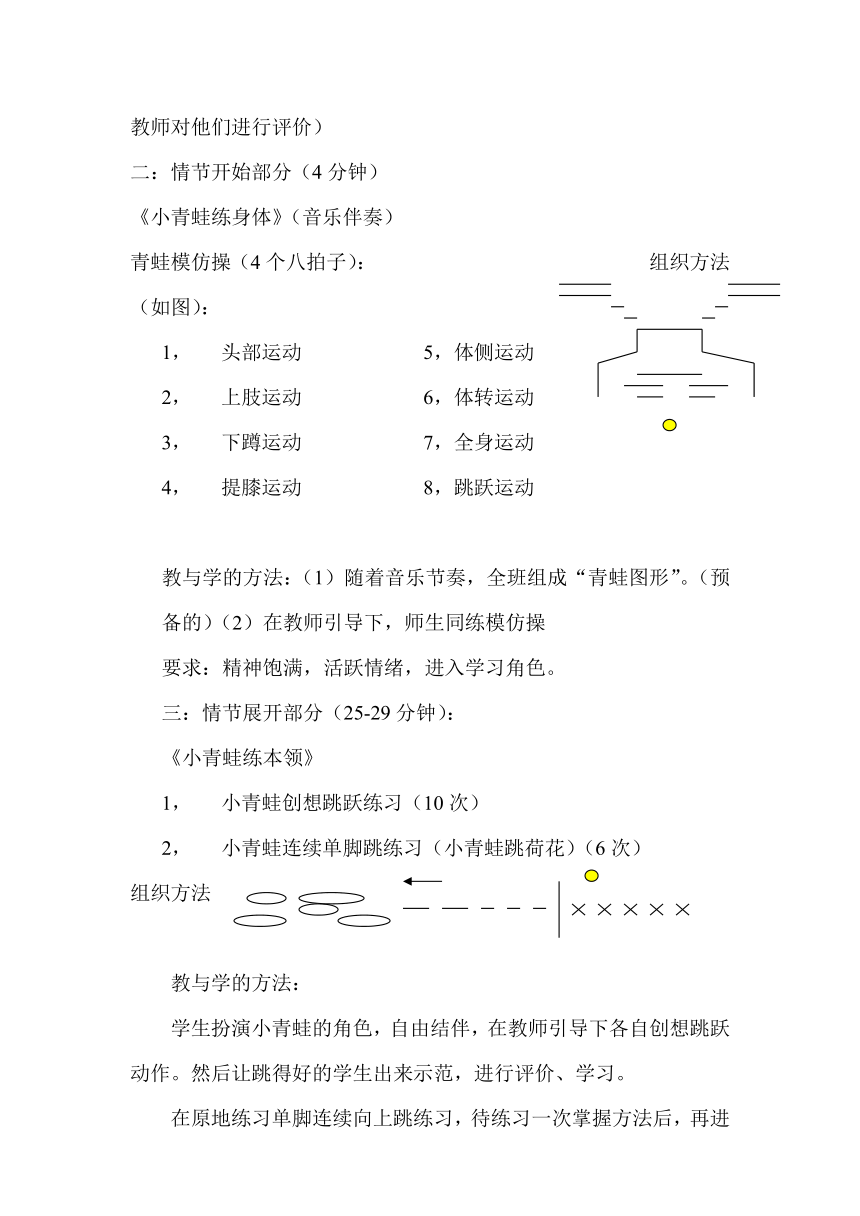 教师对他们进行评价）

二：情节开始部分（4分钟）

《小青蛙练身体》（音乐伴奏）

青蛙模仿操（4个八拍子）：

组织方法

（如图）：

1，　头部运动　5，体侧运动
2，　上肢运动　6，体转运动
3，　下蹲运动　7，全身运动
4，　提膝运动　8，跳跃运动

教与学的方法：（1）随着音乐节奏，全班组成“青蛙图形”。（预备的）（2）在教师引导下，师生同练模仿操

要求：精神饱满，活跃情绪，进入学习角色。

三：情节展开部分（25-29分钟）：

《小青蛙练本领》

1，　小青蛙创想跳跃练习（10次）

2，　小青蛙连续单脚跳练习（小青蛙跳荷花）（6次）

组织方法

× × × × ×

教与学的方法：

学生扮演小青蛙的角色，自由结伴，在教师引导下各自创想跳跃动作。然后让跳得好的学生出来示范，进行评价、学习。

在原地练习单脚连续向上跳练习，待练习一次掌握方法后，再进